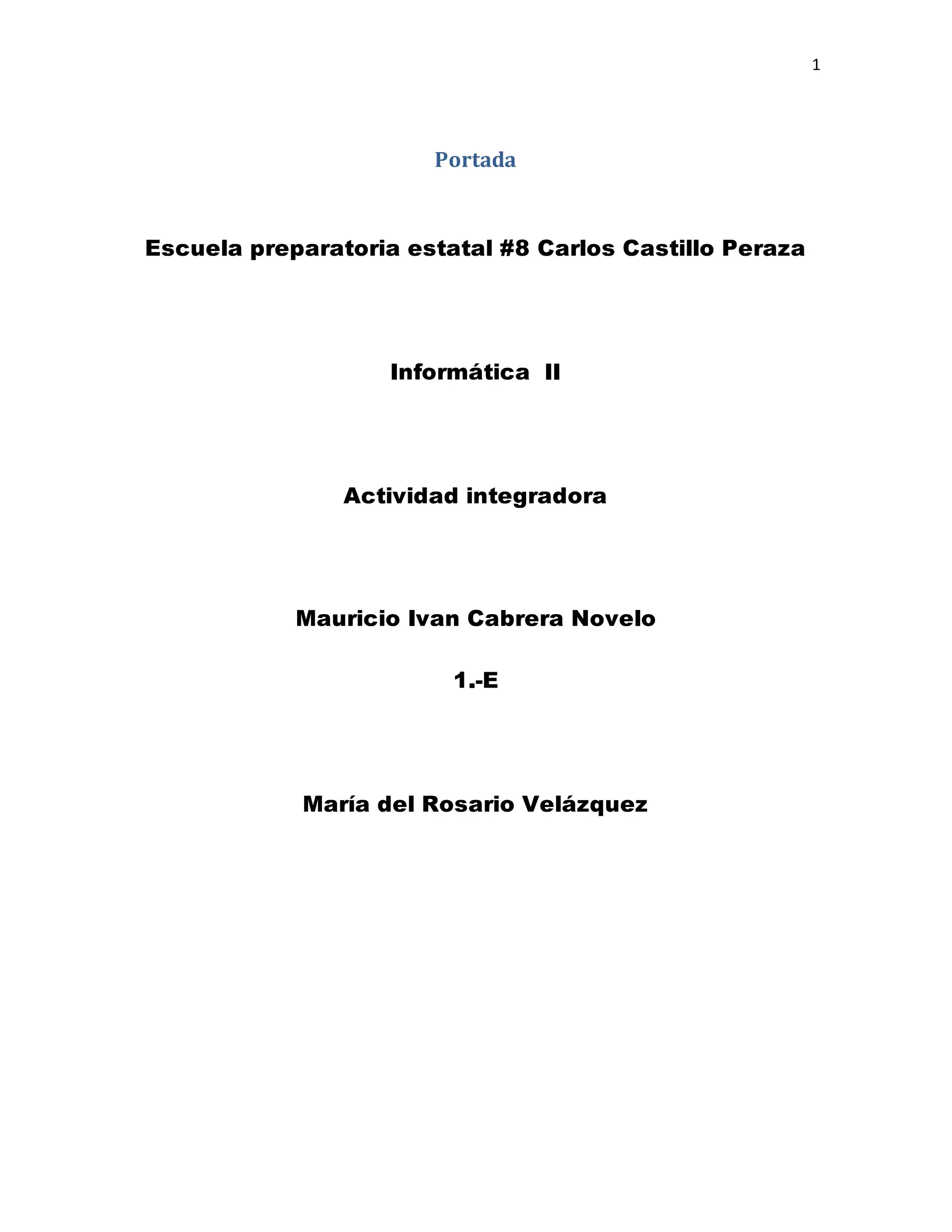 1

Portada

Escuela preparatoria estatal #8 Carlos Castillo Peraza

Informática II

Actividad integradora

Mauricio Ivan Cabrera Novelo

1.-E

María del Rosario Velázquez